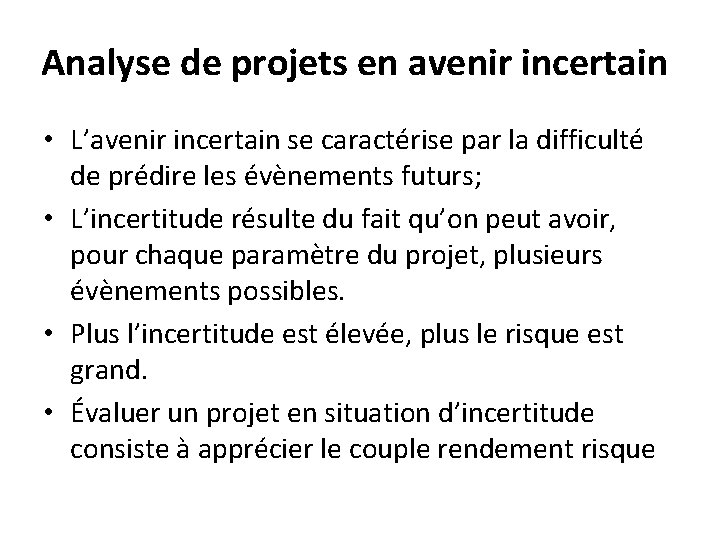 Analyse de projets en avenir incertain

• L’avenir incertain se caractérise par la difficulté de prédire les évènements futurs;

• L’incertitude résulte du fait qu’on peut avoir, pour chaque paramètre du projet, plusieurs évènements possibles.

• Plus l’incertitude est élevée, plus le risque est grand.

• Évaluer un projet en situation d’incertitude consiste à apprécier le couple rendement risque